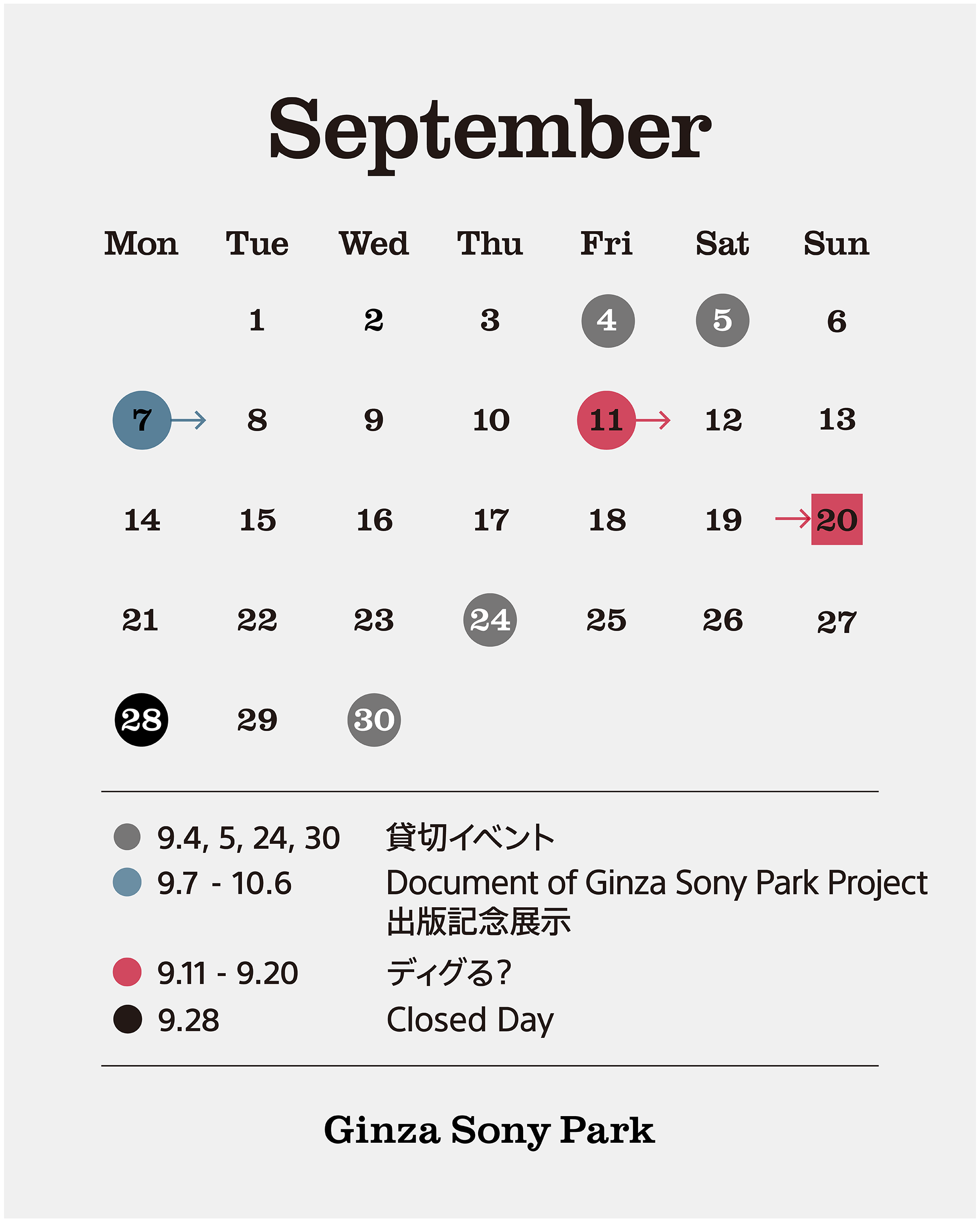 September

| Mon | Tue | Wed | Thu | Fri | Sat | Sun |
|---|---|---|---|---|---|---|
| | 1 | 2 | 3 | 4 | 5 | 6 |
| 7 | 8 | 9 | 10 | 11 | 12 | 13 |
| 14 | 15 | 16 | 17 | 18 | 19 | 20 |
| 21 | 22 | 23 | 24 | 25 | 26 | 27 |
| 28 | 29 | 30 | | | | |

9.4, 5, 24, 30 貸切イベント
9.7 - 10.6 Document of Ginza Sony Park Project 出版記念展示
9.11 - 9.20 ディグる?
9.28 Closed Day

Ginza Sony Park